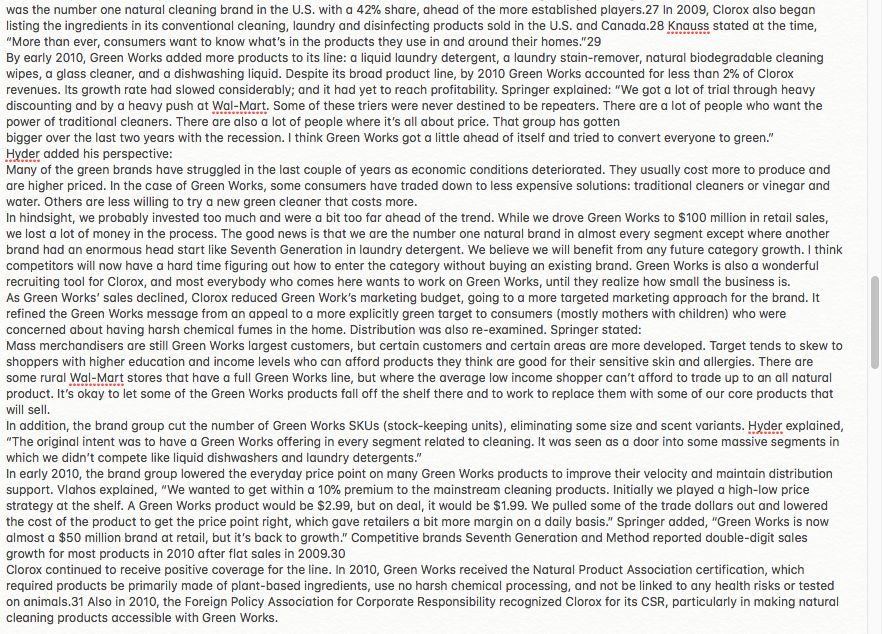 was the number one natural cleaning brand in the U.S. with a 42% share, ahead of the more established players.27 In 2009, Clorox also began listing the ingredients in its conventional cleaning, laundry and disinfecting products sold in the U.S. and Canada.28 Knauss stated at the time, "More than ever, consumers want to know what's in the products they use in and around their homes."29
By early 2010, Green Works added more products to its line: a liquid laundry detergent, a laundry stain-remover, natural biodegradable cleaning wipes, a glass cleaner, and a dishwashing liquid. Despite its broad product line, by 2010 Green Works accounted for less than 2% of Clorox revenues. Its growth rate had slowed considerably; and it had yet to reach profitability. Springer explained: "We got a lot of trial through heavy discounting and by a heavy push at Wal-Mart. Some of these triers were never destined to be repeaters. There are a lot of people who want the power of traditional cleaners. There are also a lot of people where it's all about price. That group has gotten
bigger over the last two years with the recession. I think Green Works got a little ahead of itself and tried to convert everyone to green."
Hyder added his perspective:
Many of the green brands have struggled in the last couple of years as economic conditions deteriorated. They usually cost more to produce and are higher priced. In the case of Green Works, some consumers have traded down to less expensive solutions: traditional cleaners or vinegar and water. Others are less willing to try a new green cleaner that costs more.
In hindsight, we probably invested too much and were a bit too far ahead of the trend. While we drove Green Works to $100 million in retail sales, we lost a lot of money in the process. The good news is that we are the number one natural brand in almost every segment except where another brand had an enormous head start like Seventh Generation in laundry detergent. We believe we will benefit from any future category growth. I think competitors will now have a hard time figuring out how to enter the category without buying an existing brand. Green Works is also a wonderful recruiting tool for Clorox, and most everybody who comes here wants to work on Green Works, until they realize how small the business is.
As Green Works' sales declined, Clorox reduced Green Work's marketing budget, going to a more targeted marketing approach for the brand. It refined the Green Works message from an appeal to a more explicitly green target to consumers (mostly mothers with children) who were concerned about having harsh chemical fumes in the home. Distribution was also re-examined. Springer stated:
Mass merchandisers are still Green Works largest customers, but certain customers and certain areas are more developed. Target tends to skew to shoppers with higher education and income levels who can afford products they think are good for their sensitive skin and allergies. There are some rural Wal-Mart stores that have a full Green Works line, but where the average low income shopper can't afford to trade up to an all natural product. It's okay to let some of the Green Works products fall off the shelf there and to work to replace them with some of our core products that will sell.
In addition, the brand group cut the number of Green Works SKUs (stock-keeping units), eliminating some size and scent variants. Hyder explained, "The original intent was to have a Green Works offering in every segment related to cleaning. It was seen as a door into some massive segments in which we didn't compete like liquid dishwashers and laundry detergents."
In early 2010, the brand group lowered the everyday price point on many Green Works products to improve their velocity and maintain distribution support. Vlahos explained, "We wanted to get within a 10% premium to the mainstream cleaning products. Initially we played a high-low price strategy at the shelf. A Green Works product would be $2.99, but on deal, it would be $1.99. We pulled some of the trade dollars out and lowered the cost of the product to get the price point right, which gave retailers a bit more margin on a daily basis." Springer added, "Green Works is now almost a $50 million brand at retail, but it's back to growth." Competitive brands Seventh Generation and Method reported double-digit sales growth for most products in 2010 after flat sales in 2009.30
Clorox continued to receive positive coverage for the line. In 2010, Green Works received the Natural Product Association certification, which required products be primarily made of plant-based ingredients, use no harsh chemical processing, and not be linked to any health risks or tested on animals.31 Also in 2010, the Foreign Policy Association for Corporate Responsibility recognized Clorox for its CSR, particularly in making natural cleaning products accessible with Green Works.